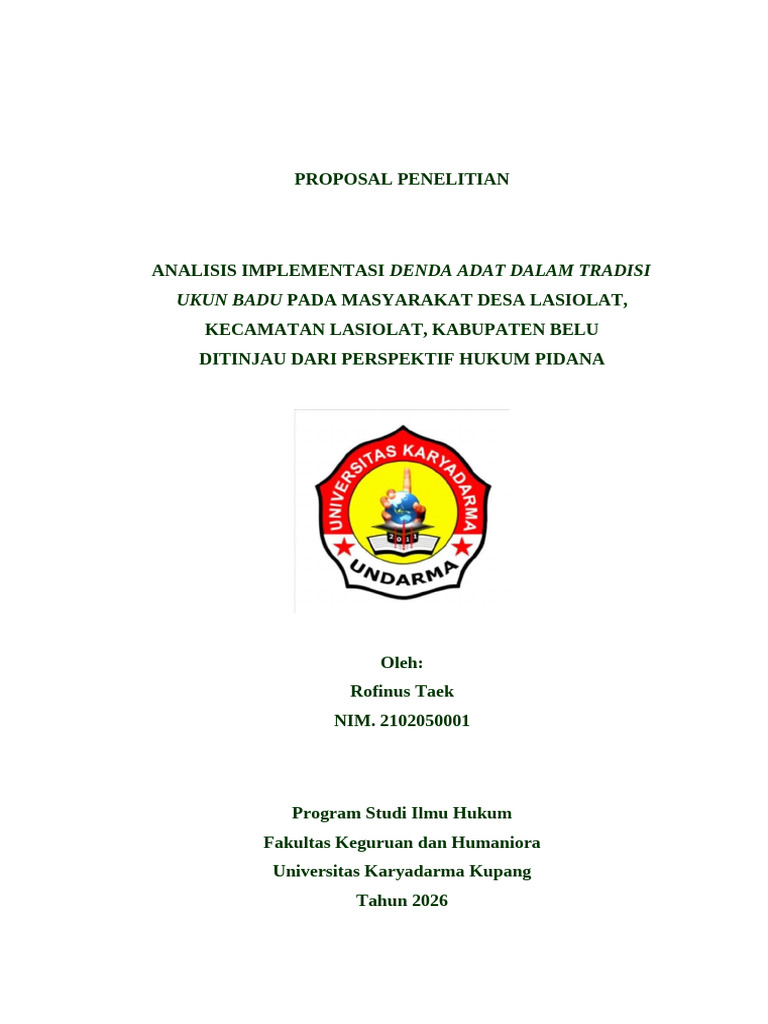 PROPOSAL PENELITIAN

ANALISIS IMPLEMENTASI DENDA ADAT DALAM TRADISI UKUN BADU PADA MASYARAKAT DESA LASIOLAT, KECAMATAN LASIOLAT, KABUPATEN BELU DITINJAU DARI PERSPEKTIF HUKUM PIDANA

UNIVERSITAS KARYADARMA
UNDARMA

Oleh:
Rofinus Taek
NIM. 2102050001

Program Studi Ilmu Hukum
Fakultas Keguruan dan Humaniora
Universitas Karyadarma Kupang
Tahun 2026